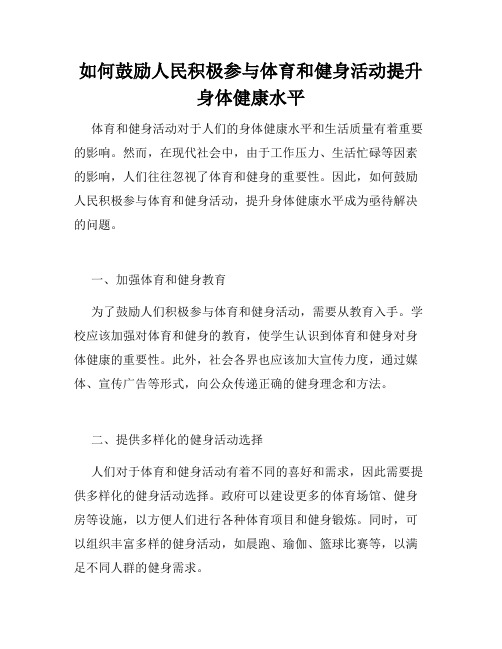 如何鼓励人民积极参与体育和健身活动提升身体健康水平

体育和健身活动对于人们的身体健康水平和生活质量有着重要的影响。然而，在现代社会中，由于工作压力、生活忙碌等因素的影响，人们往往忽视了体育和健身的重要性。因此，如何鼓励人民积极参与体育和健身活动，提升身体健康水平成为亟待解决的问题。

一、加强体育和健身教育

为了鼓励人们积极参与体育和健身活动，需要从教育入手。学校应该加强对体育和健身的教育，使学生认识到体育和健身对身体健康的重要性。此外，社会各界也应该加大宣传力度，通过媒体、宣传广告等形式，向公众传递正确的健身理念和方法。

二、提供多样化的健身活动选择

人们对于体育和健身活动有着不同的喜好和需求，因此需要提供多样化的健身活动选择。政府可以建设更多的体育场馆、健身房等设施，以方便人们进行各种体育项目和健身锻炼。同时，可以组织丰富多样的健身活动，如晨跑、瑜伽、篮球比赛等，以满足不同人群的健身需求。